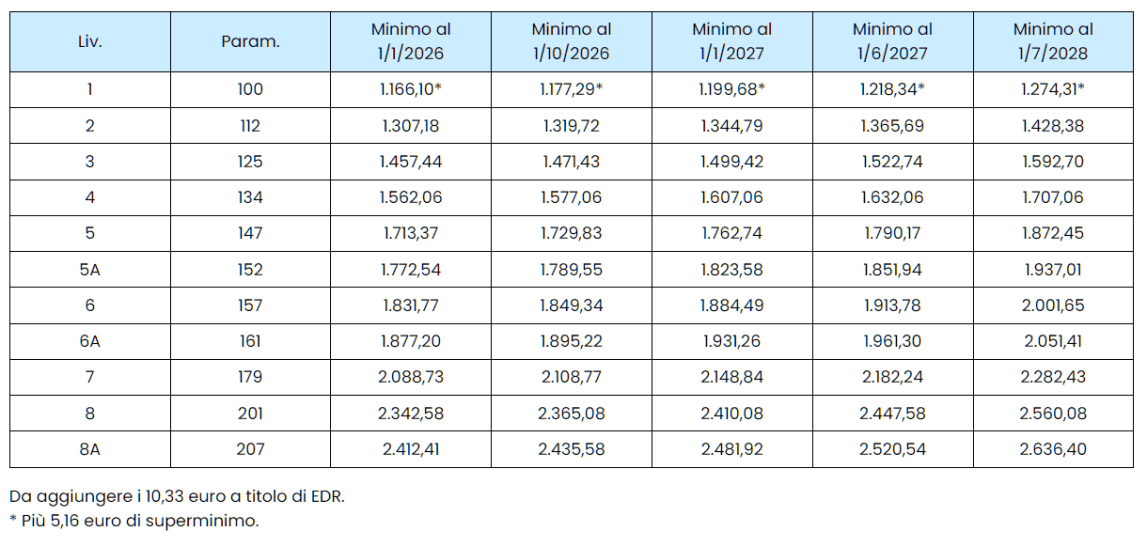 | Liv. | Param. | Minimo al 1/1/2026 | Minimo al 1/10/2026 | Minimo al 1/1/2027 | Minimo al 1/6/2027 | Minimo al 1/7/2028 |
|---|---|---|---|---|---|---|
| 1 | 100 | 1.166,10* | 1.177,29* | 1.199,68* | 1.218,34* | 1.274,31* |
| 2 | 112 | 1.307,18 | 1.319,72 | 1.344,79 | 1.365,69 | 1.428,38 |
| 3 | 125 | 1.457,44 | 1.471,43 | 1.499,42 | 1.522,74 | 1.592,70 |
| 4 | 134 | 1.562,06 | 1.577,06 | 1.607,06 | 1.632,06 | 1.707,06 |
| 5 | 147 | 1.713,37 | 1.729,83 | 1.762,74 | 1.790,17 | 1.872,45 |
| 5A | 152 | 1.772,54 | 1.789,55 | 1.823,58 | 1.851,94 | 1.937,01 |
| 6 | 157 | 1.831,77 | 1.849,34 | 1.884,49 | 1.913,78 | 2.001,65 |
| 6A | 161 | 1.877,20 | 1.895,22 | 1.931,26 | 1.961,30 | 2.051,41 |
| 7 | 179 | 2.088,73 | 2.108,77 | 2.148,84 | 2.182,24 | 2.282,43 |
| 8 | 201 | 2.342,58 | 2.365,08 | 2.410,08 | 2.447,58 | 2.560,08 |
| 8A | 207 | 2.412,41 | 2.435,58 | 2.481,92 | 2.520,54 | 2.636,40 |

Da aggiungere i 10,33 euro a titolo di EDR.
* Più 5,16 euro di superminimo.